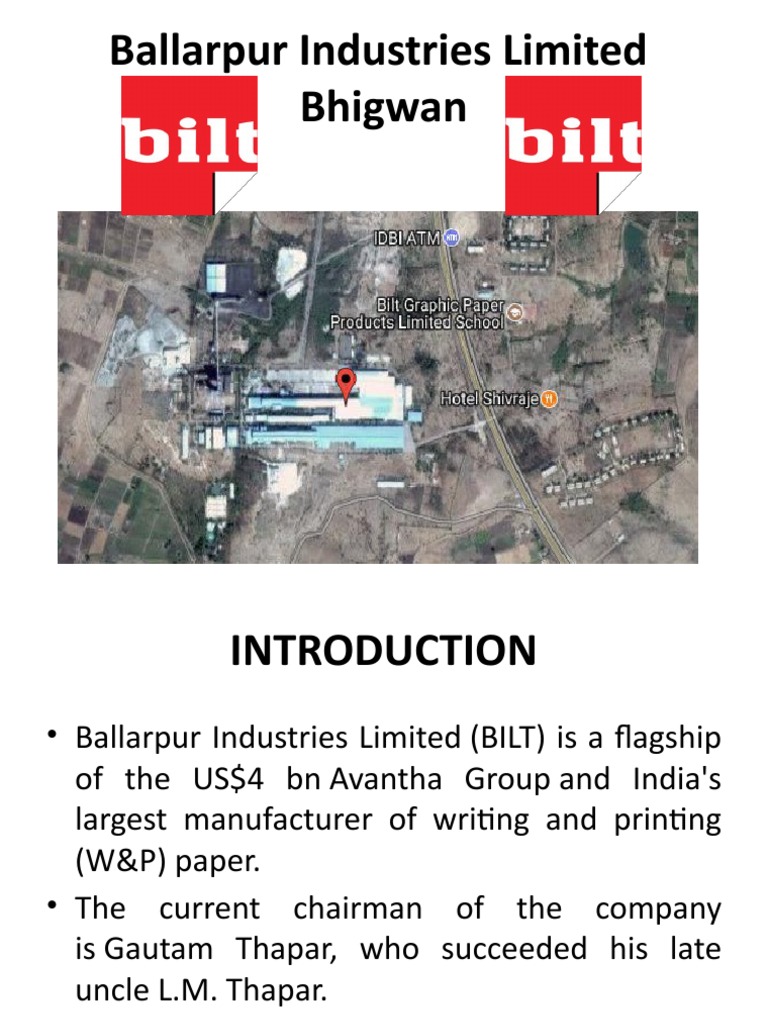 Ballarpur Industries Limited
Bhigwan

bilt

bilt

IDBI ATM

Bilt Graphic Paper Products Limited School

Hotel Shivraje

INTRODUCTION

• Ballarpur Industries Limited (BILT) is a flagship of the US$4 bn Avantha Group and India's largest manufacturer of writing and printing (W&P) paper.
• The current chairman of the company is Gautam Thapar, who succeeded his late uncle L.M. Thapar.